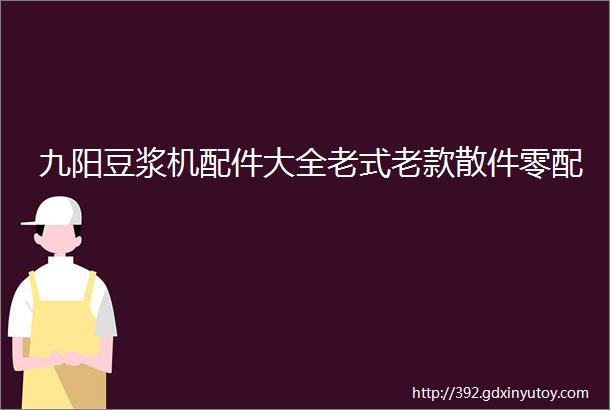 九阳豆浆机配件大全老式老款散件零配

http://392.gdxinyutoy.com